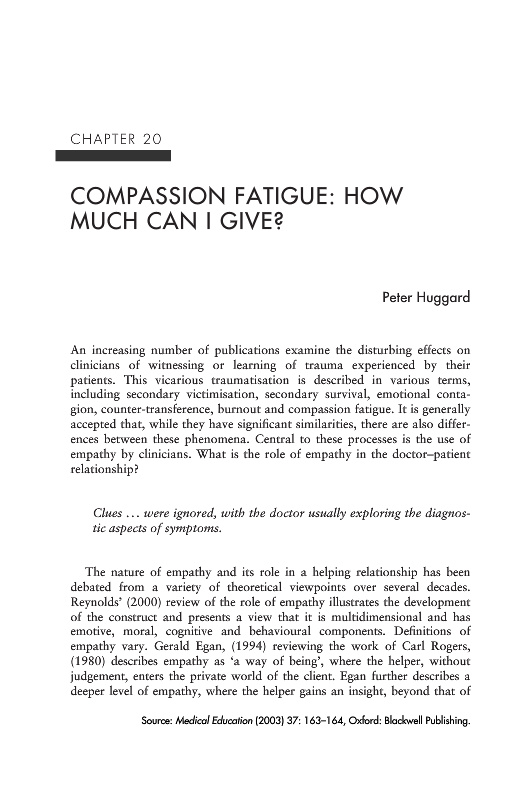 CHAPTER 20

COMPASSION FATIGUE: HOW MUCH CAN I GIVE?

Peter Huggard

An increasing number of publications examine the disturbing effects on clinicians of witnessing or learning of trauma experienced by their patients. This vicarious traumatisation is described in various terms, including secondary victimisation, secondary survival, emotional contagion, counter-transference, burnout and compassion fatigue. It is generally accepted that, while they have significant similarities, there are also differences between these phenomena. Central to these processes is the use of empathy by clinicians. What is the role of empathy in the doctor–patient relationship?

Clues ... were ignored, with the doctor usually exploring the diagnostic aspects of symptoms.

The nature of empathy and its role in a helping relationship has been debated from a variety of theoretical viewpoints over several decades. Reynolds' (2000) review of the role of empathy illustrates the development of the construct and presents a view that it is multidimensional and has emotive, moral, cognitive and behavioural components. Definitions of empathy vary. Gerald Egan, (1994) reviewing the work of Carl Rogers, (1980) describes empathy as 'a way of being', where the helper, without judgement, enters the private world of the client. Egan further describes a deeper level of empathy, where the helper gains an insight, beyond that of

Source: Medical Education (2003) 37: 163–164, Oxford: Blackwell Publishing.